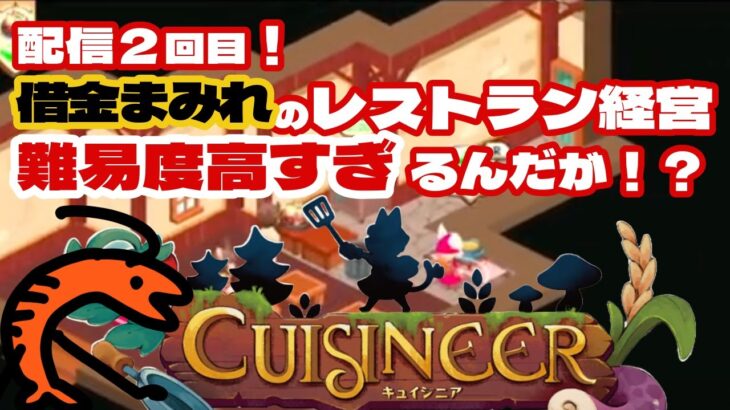 配信2回目！
借金まみれのレストラン経営
難易度高すぎるんだが！？

CUISINEER
キュイジニア